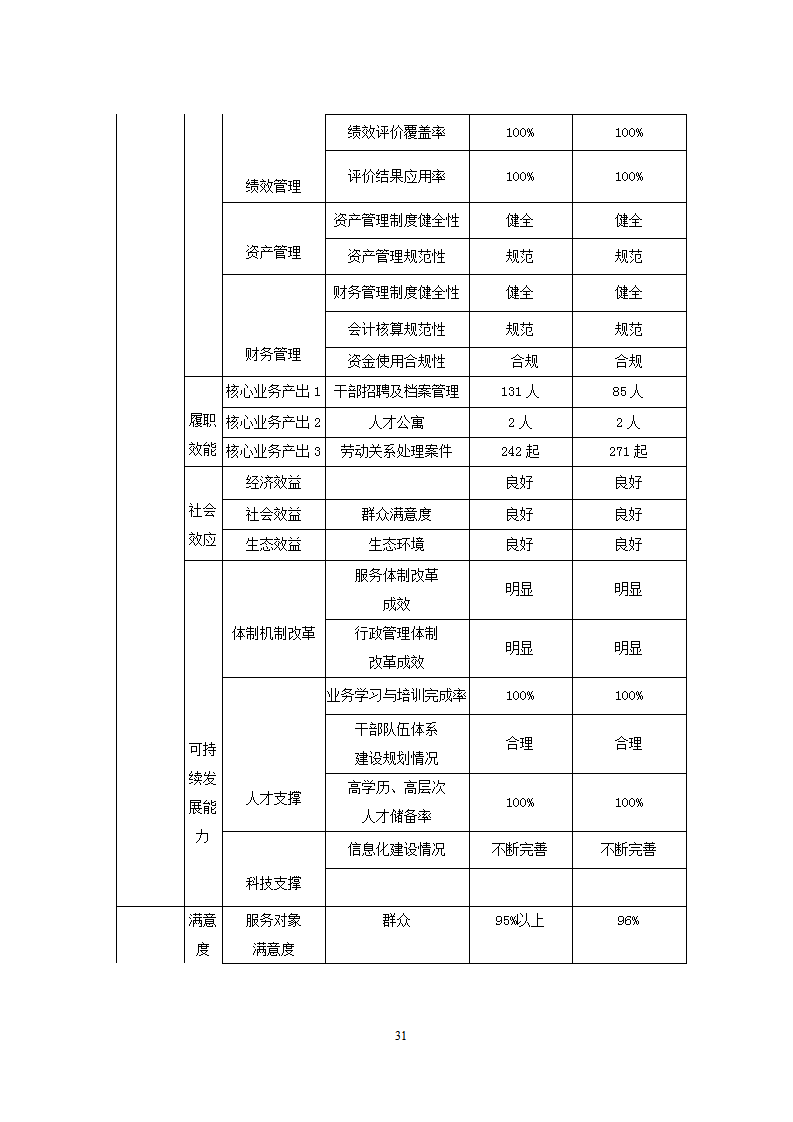 |  |  |  |  |  |  |
|---|---|---|---|---|---|
|  |  | 绩效管理 | 绩效评价覆盖率 | 100% | 100% |
|  |  |  | 评价结果应用率 | 100% | 100% |
|  |  | 资产管理 | 资产管理制度健全性 | 健全 | 健全 |
|  |  |  | 资产管理规范性 | 规范 | 规范 |
|  |  | 财务管理 | 财务管理制度健全性 | 健全 | 健全 |
|  |  |  | 会计核算规范性 | 规范 | 规范 |
|  |  |  | 资金使用合规性 | 合规 | 合规 |
|  | 履职效能 | 核心业务产出 1 | 干部招聘及档案管理 | 131 人 | 85 人 |
|  |  | 核心业务产出 2 | 人才公寓 | 2 人 | 2 人 |
|  |  | 核心业务产出 3 | 劳动关系处理案件 | 242 起 | 271 起 |
|  | 社会效应 | 经济效益 |  | 良好 | 良好 |
|  |  | 社会效益 | 群众满意度 | 良好 | 良好 |
|  |  | 生态效益 | 生态环境 | 良好 | 良好 |
|  | 可持续发展能力 | 体制机制改革 | 服务体制改革成效 | 明显 | 明显 |
|  |  |  | 行政管理体制改革成效 | 明显 | 明显 |
|  |  | 人才支撑 | 业务学习与培训完成率 | 100% | 100% |
|  |  |  | 干部队伍体系建设规划情况 | 合理 | 合理 |
|  |  |  | 高学历、高层次人才储备率 | 100% | 100% |
|  |  | 科技支撑 | 信息化建设情况 | 不断完善 | 不断完善 |
|  |  |  |  |  |  |
|  | 满意度 | 服务对象满意度 | 群众 | 95%以上 | 96% |

31